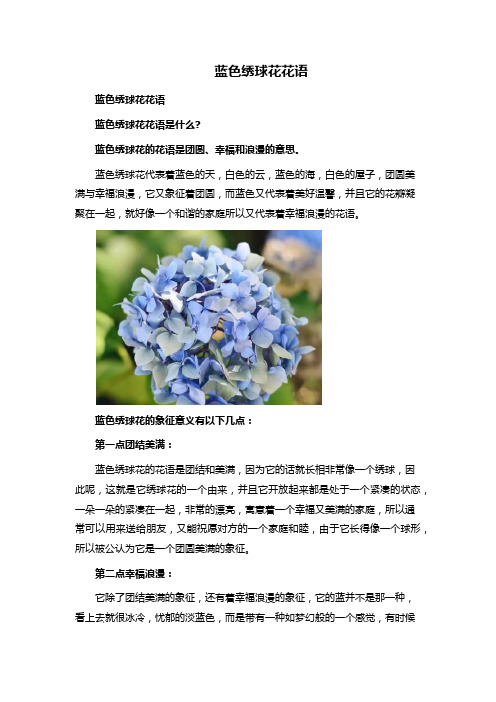 蓝色绣球花花语

蓝色绣球花花语

蓝色绣球花花语是什么?

蓝色绣球花的花语是团圆、幸福和浪漫的意思。

蓝色绣球花代表着蓝色的天，白色的云，蓝色的海，白色的屋子，团圆美满与幸福浪漫，它又象征着团圆，而蓝色又代表着美好温馨，并且它的花瓣凝聚在一起，就好像一个和谐的家庭所以又代表着幸福浪漫的花语。

蓝色绣球花的象征意义有以下几点：

第一点团结美满：

蓝色绣球花的花语是团结和美满，因为它的话就长相非常像一个绣球，因此呢，这就是它绣球花的一个由来，并且它开放起来都是处于一个紧凑的状态，一朵一朵的紧凑在一起，非常的漂亮，寓意着一个幸福又美满的家庭，所以通常可以用来送给朋友，又能祝愿对方的一个家庭和睦，由于它长得像一个球形，所以被公认为它是一个团圆美满的象征。

第二点幸福浪漫：

它除了团结美满的象征，还有着幸福浪漫的象征，它的蓝并不是那一种，看上去就很冰冷，忧郁的淡蓝色，而是带有一种如梦幻般的一个感觉，有时候